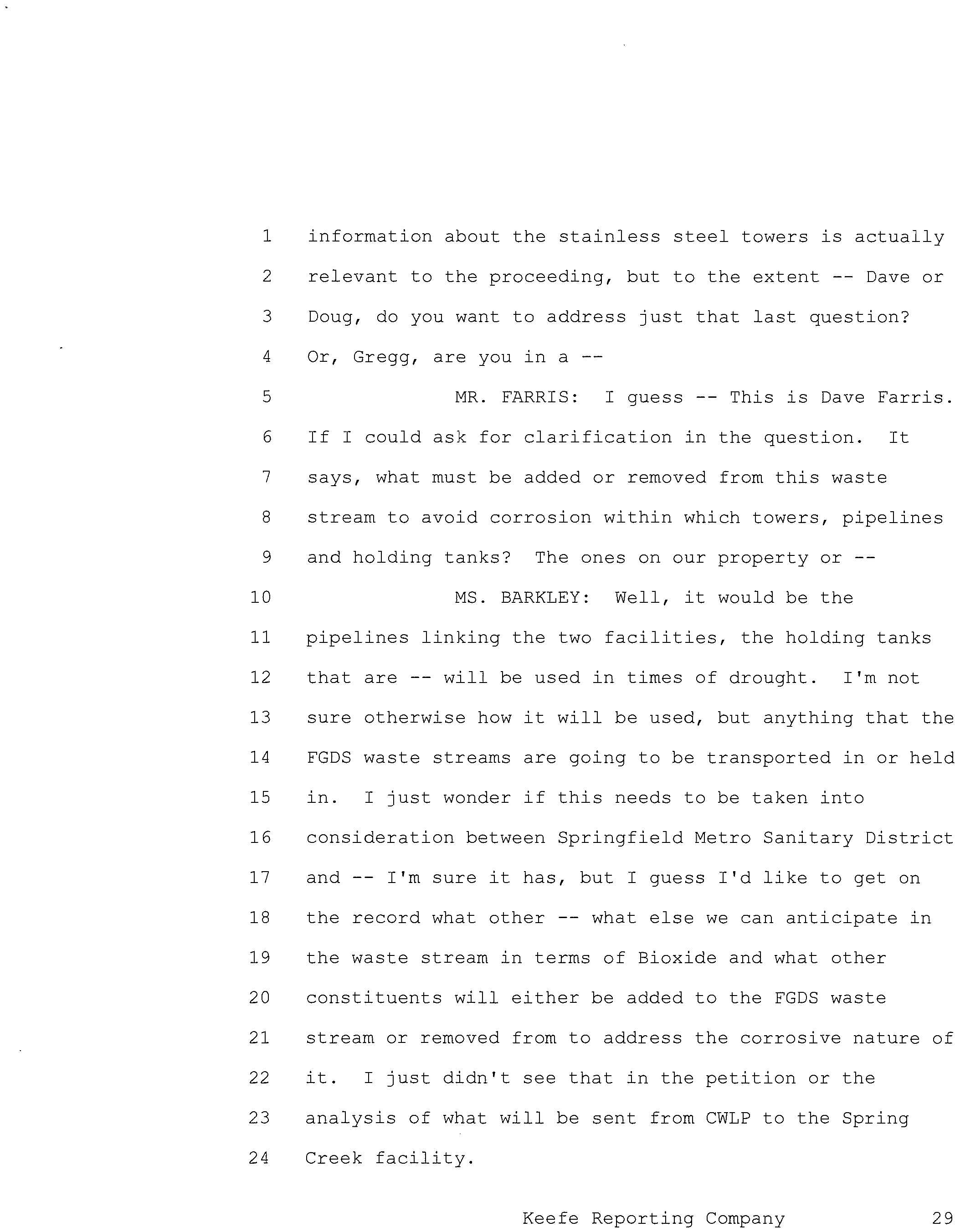 1 information about the stainless steel towers is actually

2 relevant to the proceeding, but to the extent -- Dave or

3 Doug, do you want to address just that last question?

4 Or, Gregg, are you in a --

5 MR. FARRIS: I guess -- This is Dave Farris.

6 If I could ask for clarification in the question. It

7 says, what must be added or removed from this waste

8 stream to avoid corrosion within which towers, pipelines

9 and holding tanks? The ones on our property or --

10 MS. BARKLEY: Well, it would be the

11 pipelines linking the two facilities, the holding tanks

12 that are -- will be used in times of drought. I'm not

13 sure otherwise how it will be used, but anything that the

14 FGDS waste streams are going to be transported in or held

15 in. I just wonder if this needs to be taken into

16 consideration between Springfield Metro Sanitary District

17 and -- I'm sure it has, but I guess I'd like to get on

18 the record what other -- what else we can anticipate in

19 the waste stream in terms of Bioxide and what other

20 constituents will either be added to the FGDS waste

21 stream or removed from to address the corrosive nature of

22 it. I just didn't see that in the petition or the

23 analysis of what will be sent from CWLP to the Spring

24 Creek facility.

Keefe Reporting Company 29